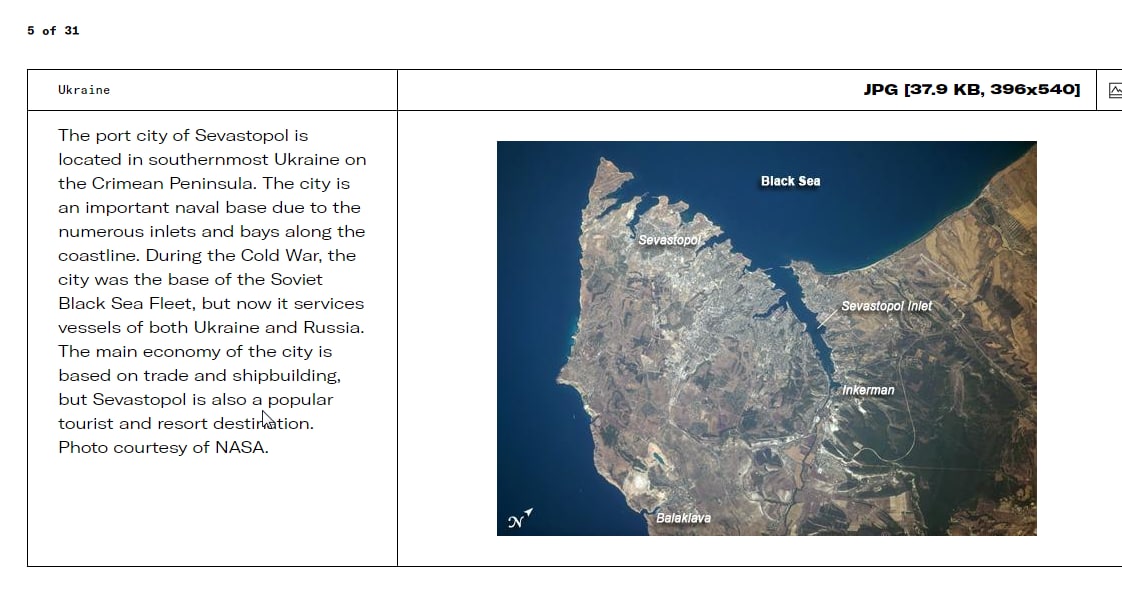 5 of 31

Ukraine

JPG [37.9 KB, 396x540]

The port city of Sevastopol is located in southernmost Ukraine on the Crimean Peninsula. The city is an important naval base due to the numerous inlets and bays along the coastline. During the Cold War, the city was the base of the Soviet Black Sea Fleet, but now it services vessels of both Ukraine and Russia. The main economy of the city is based on trade and shipbuilding, but Sevastopol is also a popular tourist and resort destination. Photo courtesy of NASA.

Black Sea

Sevastopol

Sevastopol Inlet

Inkerman

Balaklava

N